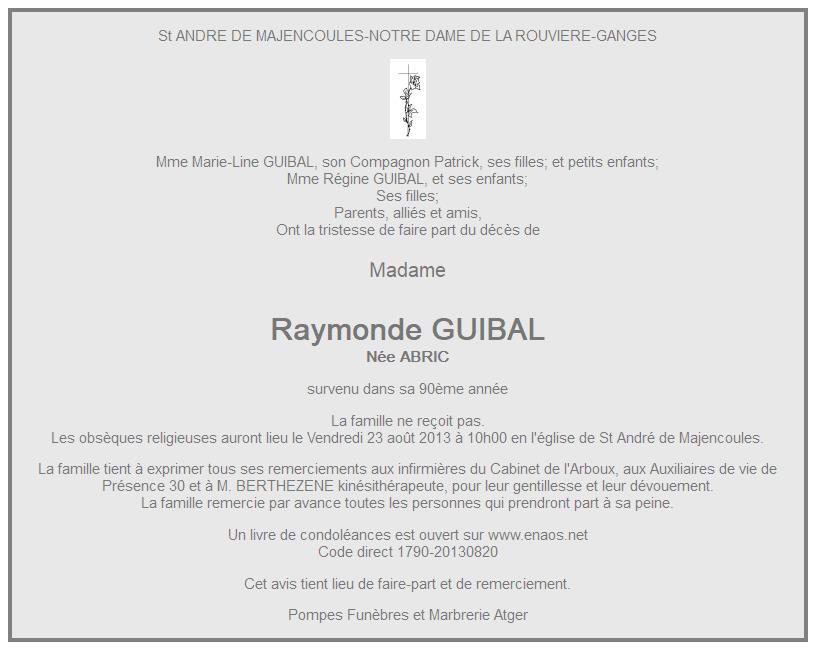 St ANDRE DE MAJENCOULES-NOTRE DAME DE LA ROUVIERE-GANGES

Mme Marie-Line GUIBAL, son Compagnon Patrick, ses filles; et petits enfants;
Mme Régine GUIBAL, et ses enfants;
Ses filles;
Parents, alliés et amis,
Ont la tristesse de faire part du décès de

Madame

Raymonde GUIBAL
Née ABRIC

survenu dans sa 90ème année

La famille ne reçoit pas.
Les obsèques religieuses auront lieu le Vendredi 23 août 2013 à 10h00 en l'église de St André de Majencoules.

La famille tient à exprimer tous ses remerciements aux infirmières du Cabinet de l'Arboux, aux Auxiliaires de vie de Présence 30 et à M. BERTHEZENE kinésithérapeute, pour leur gentillesse et leur dévouement.
La famille remercie par avance toutes les personnes qui prendront part à sa peine.

Un livre de condoléances est ouvert sur www.enaos.net
Code direct 1790-20130820

Cet avis tient lieu de faire-part et de remerciement.

Pompes Funèbres et Marbrerie Atger